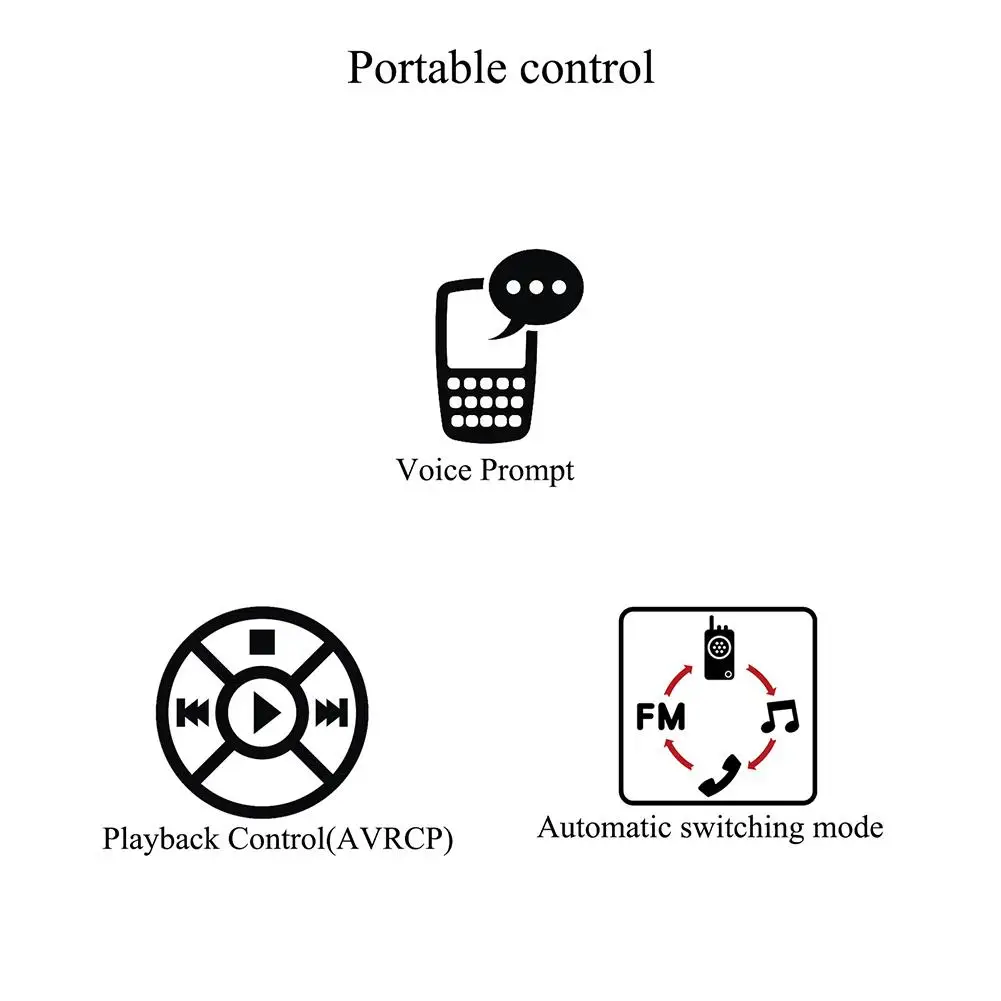 Portable control

Voice Prompt

Playback Control(AVRCP)

FM

Automatic switching mode